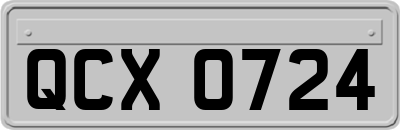 QCX 0724